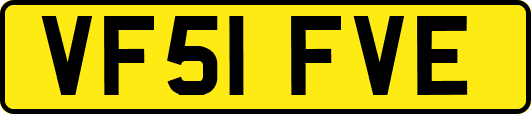 VF51 FVE